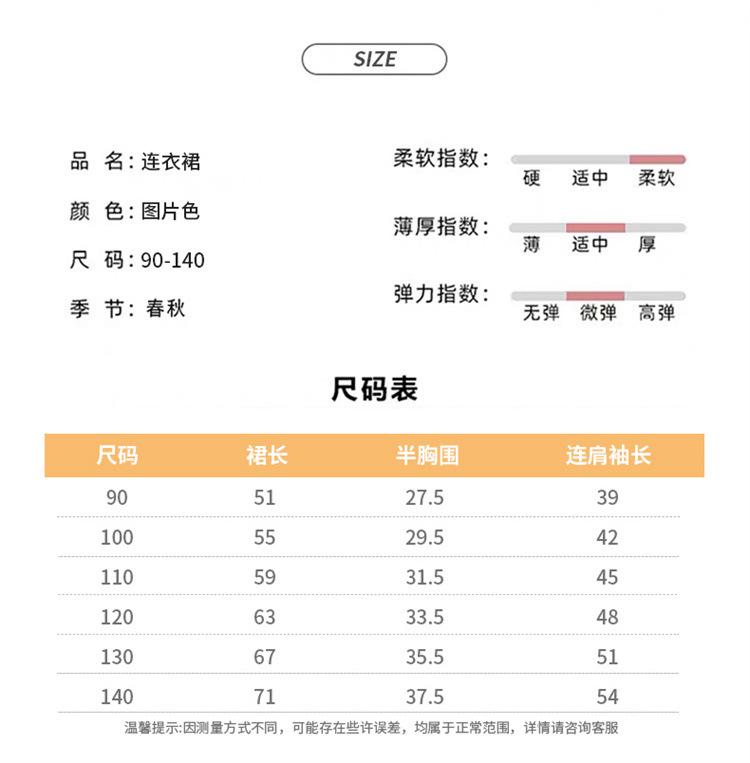 SIZE

品 名：连衣裙

颜 色：图片色

尺 码：90-140

季 节：春秋

柔软指数： 硬 适中 柔软

薄厚指数： 薄 适中 厚

弹力指数： 无弹 微弹 高弹

尺码表

| 尺码 | 裙长 | 半胸围 | 连肩袖长 |
|---|---|---|---|
| 90 | 51 | 27.5 | 39 |
| 100 | 55 | 29.5 | 42 |
| 110 | 59 | 31.5 | 45 |
| 120 | 63 | 33.5 | 48 |
| 130 | 67 | 35.5 | 51 |
| 140 | 71 | 37.5 | 54 |

温馨提示:因测量方式不同，可能存在些许误差，均属于正常范围，详情请咨询客服